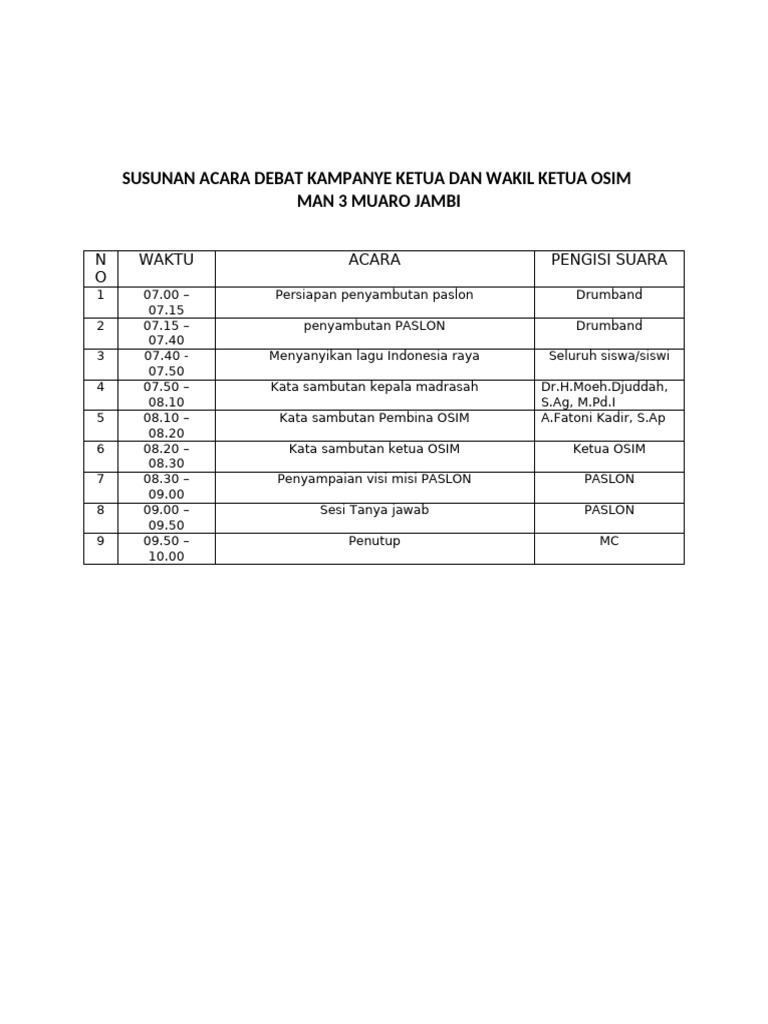 SUSUNAN ACARA DEBAT KAMPANYE KETUA DAN WAKIL KETUA OSIM
MAN 3 MUARO JAMBI

| NO | WAKTU | ACARA | PENGISI SUARA |
|---|---|---|---|
| 1 | 07.00 – 07.15 | Persiapan penyambutan paslon | Drumband |
| 2 | 07.15 – 07.40 | penyambutan PASLON | Drumband |
| 3 | 07.40 - 07.50 | Menyanyikan lagu Indonesia raya | Seluruh siswa/siswi |
| 4 | 07.50 – 08.10 | Kata sambutan kepala madrasah | Dr.H.Moeh.Djuddah, S.Ag, M.Pd.I |
| 5 | 08.10 – 08.20 | Kata sambutan Pembina OSIM | A.Fatoni Kadir, S.Ap |
| 6 | 08.20 – 08.30 | Kata sambutan ketua OSIM | Ketua OSIM |
| 7 | 08.30 – 09.00 | Penyampaian visi misi PASLON | PASLON |
| 8 | 09.00 – 09.50 | Sesi Tanya jawab | PASLON |
| 9 | 09.50 – 10.00 | Penutup | MC |